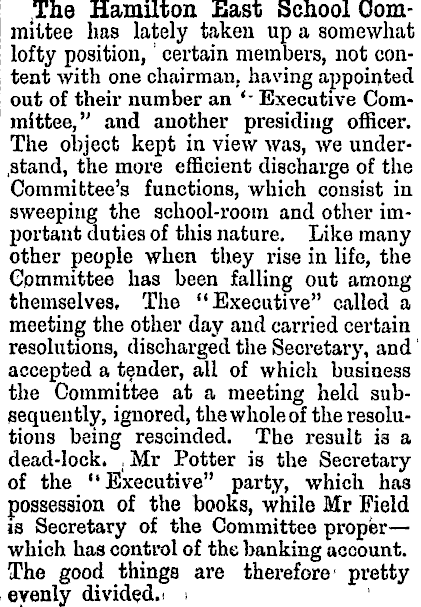 The Hamilton East School Committee has lately taken up a somewhat lofty position, certain members, not content with one chairman, having appointed out of their number an "Executive Committee," and another presiding officer. The object kept in view was, we understand, the more efficient discharge of the Committee's functions, which consist in sweeping the school-room and other important duties of this nature. Like many other people when they rise in life, the Committee has been falling out among themselves. The "Executive" called a meeting the other day and carried certain resolutions, discharged the Secretary, and accepted a tender, all of which business the Committee at a meeting held subsequently, ignored, the whole of the resolutions being rescinded. The result is a dead-lock. Mr Potter is the Secretary of the "Executive" party, which has possession of the books, while Mr Field is Secretary of the Committee proper—which has control of the banking account. The good things are therefore pretty evenly divided.